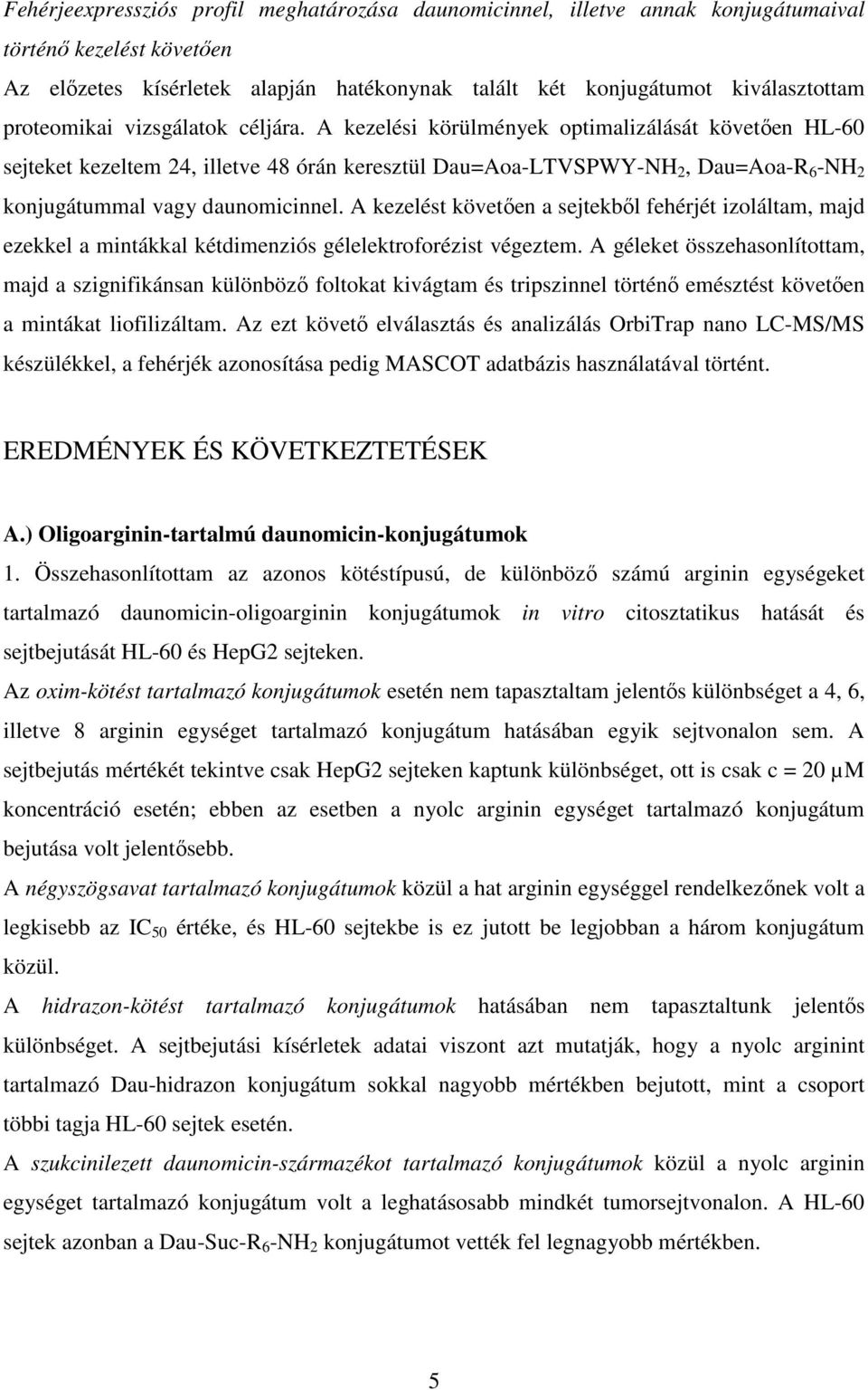 Fehérjeexpressziós profil meghatározása daunomicinnel, illetve annak konjugátumaival történő kezelést követően

Az előzetes kísérletek alapján hatékonynak talált két konjugátumot kiválasztottam proteomikai vizsgálatok céljára. A kezelési körülmények optimalizálását követően HL-60 sejteket kezeltem 24, illetve 48 órán keresztül Dau=Aoa-LTVSPWY-$NH_2$, Dau=Aoa-$R_6$-$NH_2$ konjugátummal vagy daunomicinnel. A kezelést követően a sejtekből fehérjét izoláltam, majd ezekkel a mintákkal kétdimenziós gélelektroforézist végeztem. A géleket összehasonlítottam, majd a szignifikánsan különböző foltokat kivágtam és tripszinnel történő emésztést követően a mintákat liofilizáltam. Az ezt követő elválasztás és analizálás OrbiTrap nano LC-MS/MS készülékkel, a fehérjék azonosítása pedig MASCOT adatbázis használatával történt.

EREDMÉNYEK ÉS KÖVETKEZTETÉSEK

A.) Oligoarginin-tartalmú daunomicin-konjugátumok

1. Összehasonlítottam az azonos kötéstípusú, de különböző számú arginin egységeket tartalmazó daunomicin-oligoarginin konjugátumok in vitro citosztatikus hatását és sejtbejutását HL-60 és HepG2 sejteken.

Az oxim-kötést tartalmazó konjugátumok esetén nem tapasztaltam jelentős különbséget a 4, 6, illetve 8 arginin egységet tartalmazó konjugátum hatásában egyik sejtvonalon sem. A sejtbejutás mértékét tekintve csak HepG2 sejteken kaptunk különbséget, ott is csak c = 20 μM koncentráció esetén; ebben az esetben a nyolc arginin egységet tartalmazó konjugátum bejutása volt jelentősebb.

A négyszögsavat tartalmazó konjugátumok közül a hat arginin egységgel rendelkezőnek volt a legkisebb az $IC_{50}$ értéke, és HL-60 sejtekbe is ez jutott be legjobban a három konjugátum közül.

A hidrazon-kötést tartalmazó konjugátumok hatásában nem tapasztaltunk jelentős különbséget. A sejtbejutási kísérletek adatai viszont azt mutatják, hogy a nyolc arginint tartalmazó Dau-hidrazon konjugátum sokkal nagyobb mértékben bejutott, mint a csoport többi tagja HL-60 sejtek esetén.

A szukcinilezett daunomicin-származékot tartalmazó konjugátumok közül a nyolc arginin egységet tartalmazó konjugátum volt a leghatásosabb mindkét tumorsejtvonalon. A HL-60 sejtek azonban a Dau-Suc-$R_6$-$NH_2$ konjugátumot vették fel legnagyobb mértékben.

5